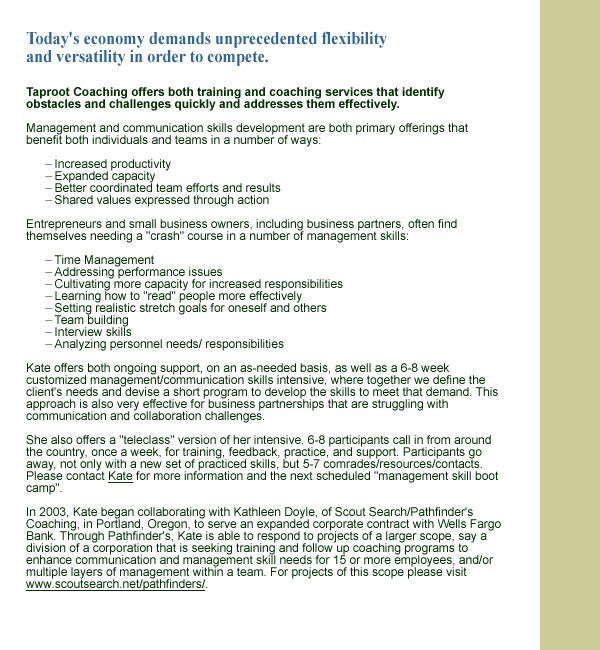 Today's economy demands unprecedented flexibility and versatility in order to compete.

Taproot Coaching offers both training and coaching services that identify obstacles and challenges quickly and addresses them effectively.

Management and communication skills development are both primary offerings that benefit both individuals and teams in a number of ways:

– Increased productivity
– Expanded capacity
– Better coordinated team efforts and results
– Shared values expressed through action

Entrepreneurs and small business owners, including business partners, often find themselves needing a "crash" course in a number of management skills:

– Time Management
– Addressing performance issues
– Cultivating more capacity for increased responsibilities
– Learning how to "read" people more effectively
– Setting realistic stretch goals for oneself and others
– Team building
– Interview skills
– Analyzing personnel needs/ responsibilities

Kate offers both ongoing support, on an as-needed basis, as well as a 6-8 week customized management/communication skills intensive, where together we define the client's needs and devise a short program to develop the skills to meet that demand. This approach is also very effective for business partnerships that are struggling with communication and collaboration challenges.

She also offers a "teleclass" version of her intensive. 6-8 participants call in from around the country, once a week, for training, feedback, practice, and support. Participants go away, not only with a new set of practiced skills, but 5-7 comrades/resources/contacts. Please contact Kate for more information and the next scheduled "management skill boot camp".

In 2003, Kate began collaborating with Kathleen Doyle, of Scout Search/Pathfinder's Coaching, in Portland, Oregon, to serve an expanded corporate contract with Wells Fargo Bank. Through Pathfinder's, Kate is able to respond to projects of a larger scope, say a division of a corporation that is seeking training and follow up coaching programs to enhance communication and management skill needs for 15 or more employees, and/or multiple layers of management within a team. For projects of this scope please visit www.scoutsearch.net/pathfinders/.